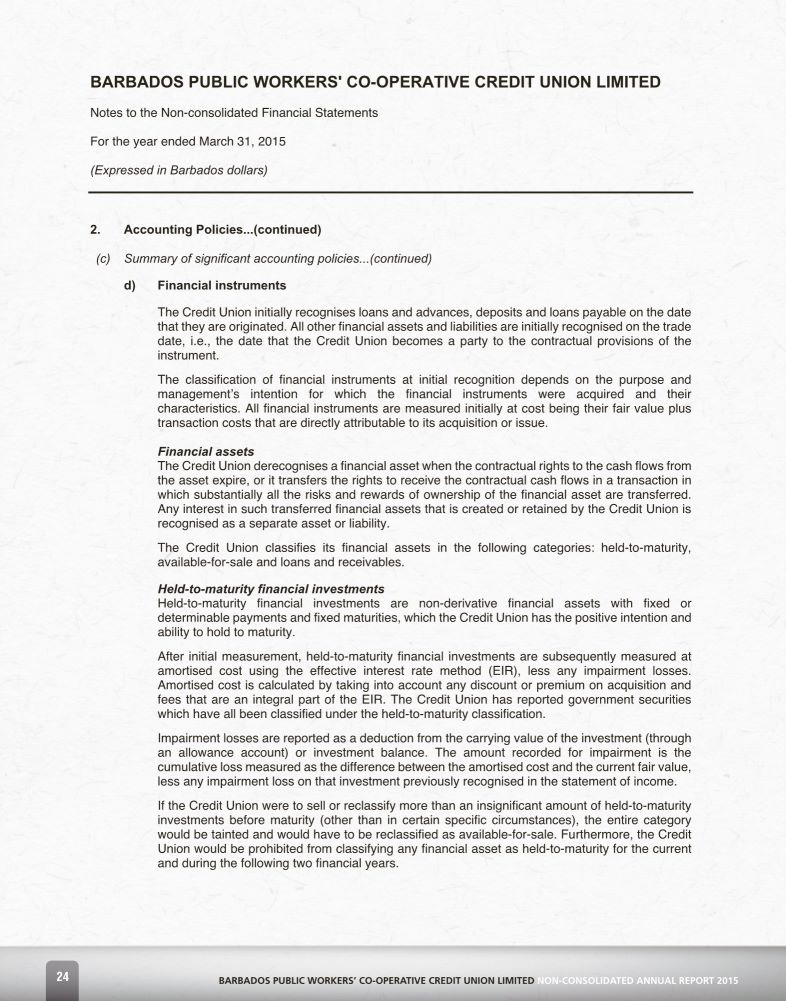 BARBADOS PUBLIC WORKERS' CO-OPERATIVE CREDIT UNION LIMITED

Notes to the Non-consolidated Financial Statements

For the year ended March 31, 2015

(Expressed in Barbados dollars)

2. Accounting Policies...(continued)

(c) Summary of significant accounting policies...(continued)

d) Financial instruments

The Credit Union initially recognises loans and advances, deposits and loans payable on the date that they are originated. All other financial assets and liabilities are initially recognised on the trade date, i.e., the date that the Credit Union becomes a party to the contractual provisions of the instrument.

The classification of financial instruments at initial recognition depends on the purpose and management's intention for which the financial instruments were acquired and their characteristics. All financial instruments are measured initially at cost being their fair value plus transaction costs that are directly attributable to its acquisition or issue.

Financial assets
The Credit Union derecognises a financial asset when the contractual rights to the cash flows from the asset expire, or it transfers the rights to receive the contractual cash flows in a transaction in which substantially all the risks and rewards of ownership of the financial asset are transferred. Any interest in such transferred financial assets that is created or retained by the Credit Union is recognised as a separate asset or liability.

The Credit Union classifies its financial assets in the following categories: held-to-maturity, available-for-sale and loans and receivables.

Held-to-maturity financial investments
Held-to-maturity financial investments are non-derivative financial assets with fixed or determinable payments and fixed maturities, which the Credit Union has the positive intention and ability to hold to maturity.

After initial measurement, held-to-maturity financial investments are subsequently measured at amortised cost using the effective interest rate method (EIR), less any impairment losses. Amortised cost is calculated by taking into account any discount or premium on acquisition and fees that are an integral part of the EIR. The Credit Union has reported government securities which have all been classified under the held-to-maturity classification.

Impairment losses are reported as a deduction from the carrying value of the investment (through an allowance account) or investment balance. The amount recorded for impairment is the cumulative loss measured as the difference between the amortised cost and the current fair value, less any impairment loss on that investment previously recognised in the statement of income.

If the Credit Union were to sell or reclassify more than an insignificant amount of held-to-maturity investments before maturity (other than in certain specific circumstances), the entire category would be tainted and would have to be reclassified as available-for-sale. Furthermore, the Credit Union would be prohibited from classifying any financial asset as held-to-maturity for the current and during the following two financial years.

24 BARBADOS PUBLIC WORKERS' CO-OPERATIVE CREDIT UNION LIMITED NON-CONSOLIDATED ANNUAL REPORT 2015